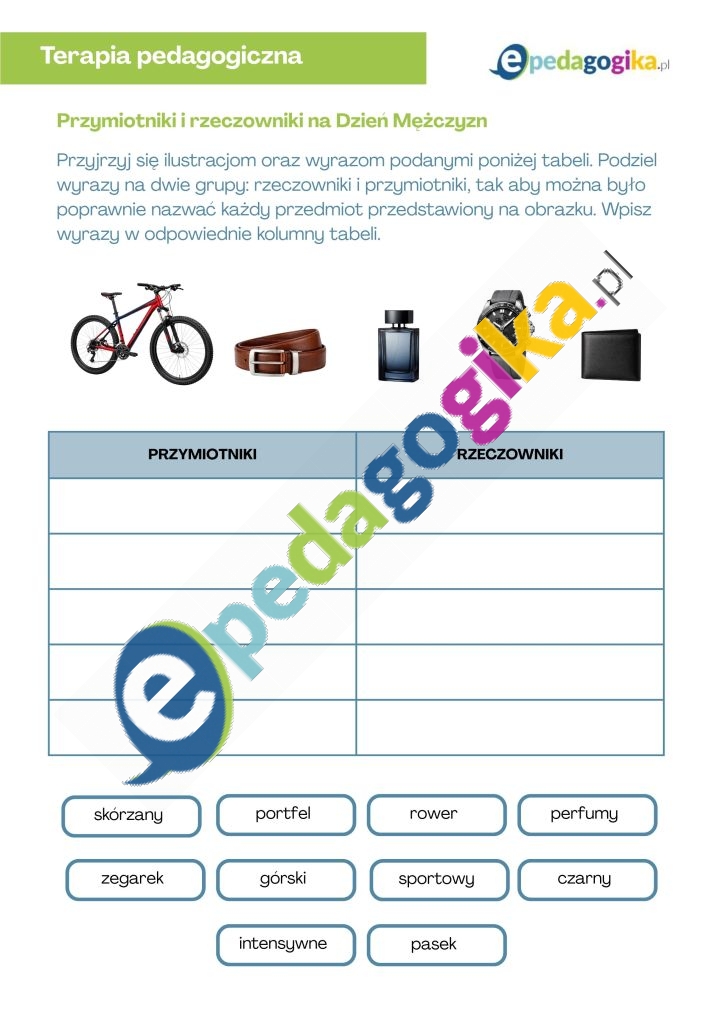 Terapia pedagogiczna

epedagogika.pl

Przymiotniki i rzeczowniki na Dzień Mężczyzn

Przyjrzyj się ilustracjom oraz wyrazom podanymi poniżej tabeli. Podziel wyrazy na dwie grupy: rzeczowniki i przymiotniki, tak aby można było poprawnie nazwać każdy przedmiot przedstawiony na obrazku. Wpisz wyrazy w odpowiednie kolumny tabeli.

epedagogika.pl

| PRZYMIOTNIKI | RZECZOWNIKI |
|---|---|
| | |
| | |
| | |
| | |
| | |

skórzany
portfel
rower
perfumy
zegarek
górski
sportowy
czarny
intensywne
pasek